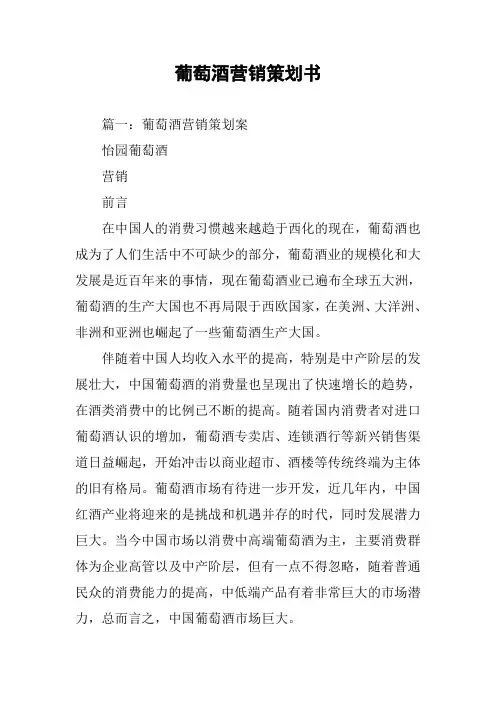 葡萄酒营销策划书

篇一：葡萄酒营销策划案

怡园葡萄酒

营销

前言

在中国人的消费习惯越来越趋于西化的现在，葡萄酒也成为了人们生活中不可缺少的部分，葡萄酒业的规模化和大发展是近百年来的事情，现在葡萄酒业已遍布全球五大洲，葡萄酒的生产大国也不再局限于西欧国家，在美洲、大洋洲、非洲和亚洲也崛起了一些葡萄酒生产大国。

伴随着中国人均收入水平的提高，特别是中产阶层的发展壮大，中国葡萄酒的消费量也呈现出了快速增长的趋势，在酒类消费中的比例已不断的提高。随着国内消费者对进口葡萄酒认识的增加，葡萄酒专卖店、连锁酒行等新兴销售渠道日益崛起，开始冲击以商业超市、酒楼等传统终端为主体的旧有格局。葡萄酒市场有待进一步开发，近几年内，中国红酒产业将迎来的是挑战和机遇并存的时代，同时发展潜力巨大。当今中国市场以消费中高端葡萄酒为主，主要消费群体为企业高管以及中产阶层，但有一点不得忽略，随着普通民众的消费能力的提高，中低端产品有着非常巨大的市场潜力，总而言之，中国葡萄酒市场巨大。